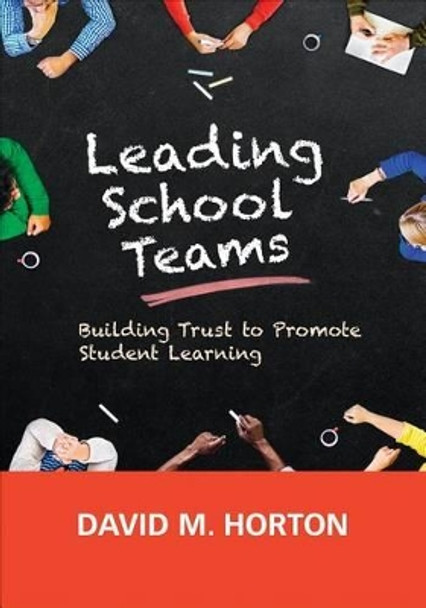 Leading School Teams

Building Trust to Promote Student Learning

DAVID M. HORTON